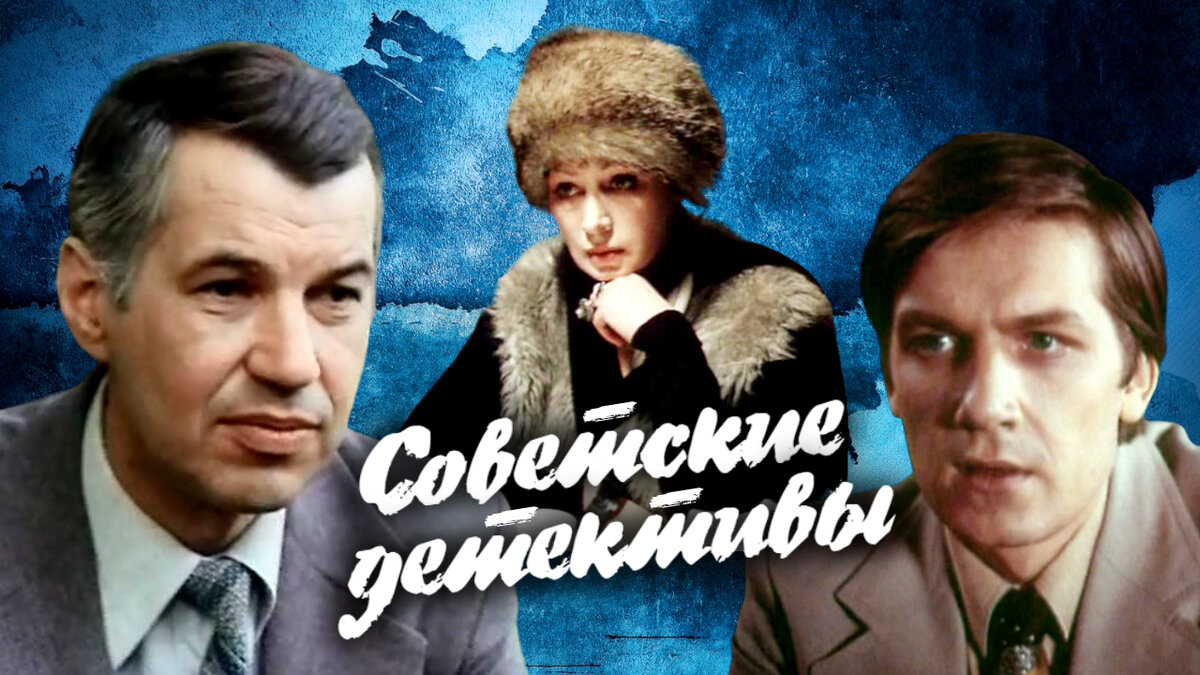 Советские детективы